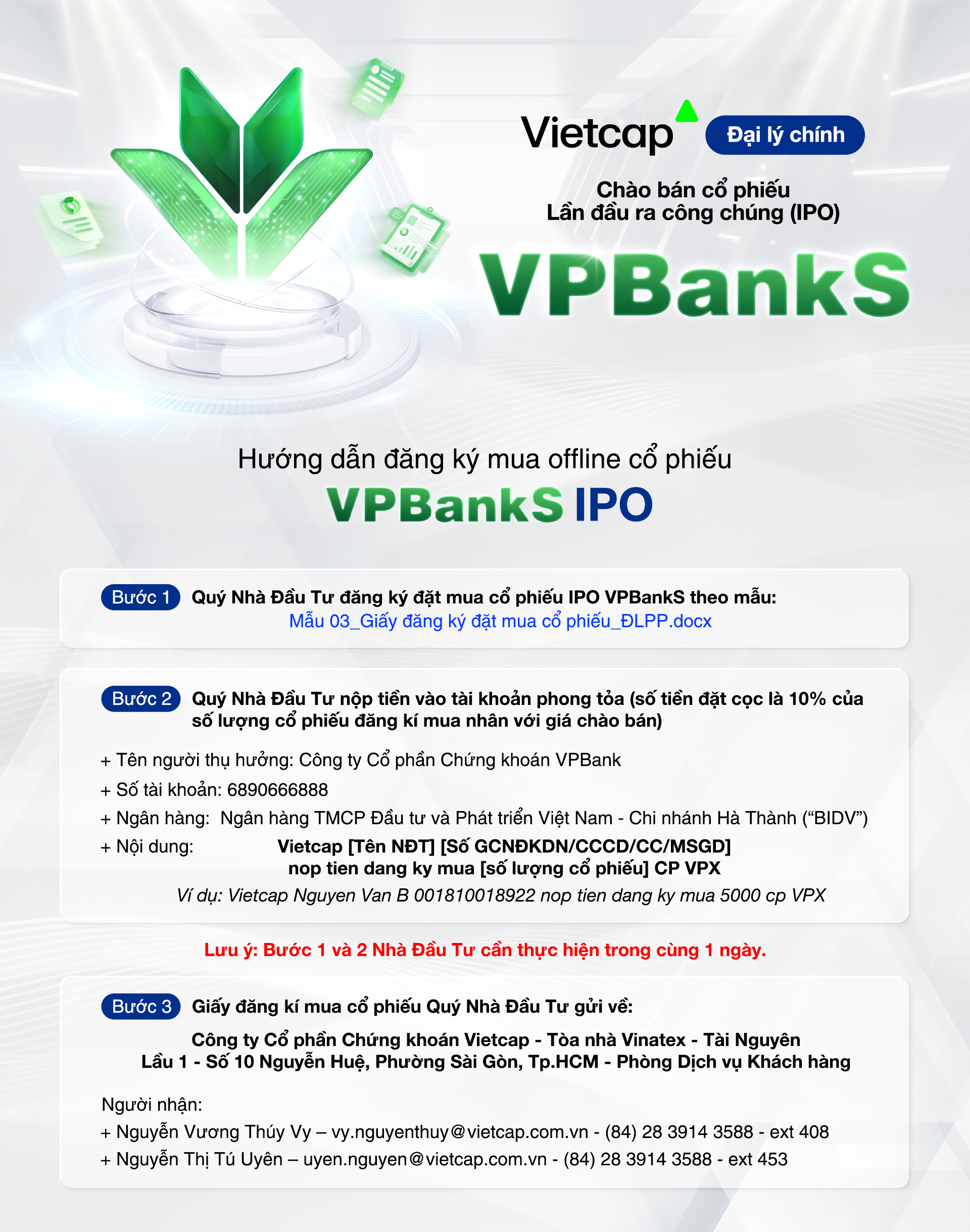 Vietcap
Đại lý chính

Chào bán cổ phiếu
Lần đầu ra công chúng (IPO)

VPBankS

Hướng dẫn đăng ký mua offline cổ phiếu
VPBankS IPO

Bước 1 Quý Nhà Đầu Tư đăng ký đặt mua cổ phiếu IPO VPBankS theo mẫu:
Mẫu 03_Giấy đăng ký đặt mua cổ phiếu_ĐLPP.docx

Bước 2 Quý Nhà Đầu Tư nộp tiền vào tài khoản phong tỏa (số tiền đặt cọc là 10% của số lượng cổ phiếu đăng kí mua nhân với giá chào bán)

+ Tên người thụ hưởng: Công ty Cổ phần Chứng khoán VPBank
+ Số tài khoản: 6890666888
+ Ngân hàng: Ngân hàng TMCP Đầu tư và Phát triển Việt Nam - Chi nhánh Hà Thành ("BIDV")
+ Nội dung: Vietcap [Tên NĐT] [Số GCNĐKDN/CCCD/CC/MSGD]
nop tien dang ky mua [số lượng cổ phiếu] CP VPX
Ví dụ: Vietcap Nguyen Van B 001810018922 nop tien dang ky mua 5000 cp VPX

Lưu ý: Bước 1 và 2 Nhà Đầu Tư cần thực hiện trong cùng 1 ngày.

Bước 3 Giấy đăng kí mua cổ phiếu Quý Nhà Đầu Tư gửi về:

Công ty Cổ phần Chứng khoán Vietcap - Tòa nhà Vinatex - Tài Nguyên
Lầu 1 - Số 10 Nguyễn Huệ, Phường Sài Gòn, Tp.HCM - Phòng Dịch vụ Khách hàng

Người nhận:
+ Nguyễn Vương Thúy Vy – vy.nguyenthuy@vietcap.com.vn - (84) 28 3914 3588 - ext 408
+ Nguyễn Thị Tú Uyên – uyen.nguyen@vietcap.com.vn - (84) 28 3914 3588 - ext 453